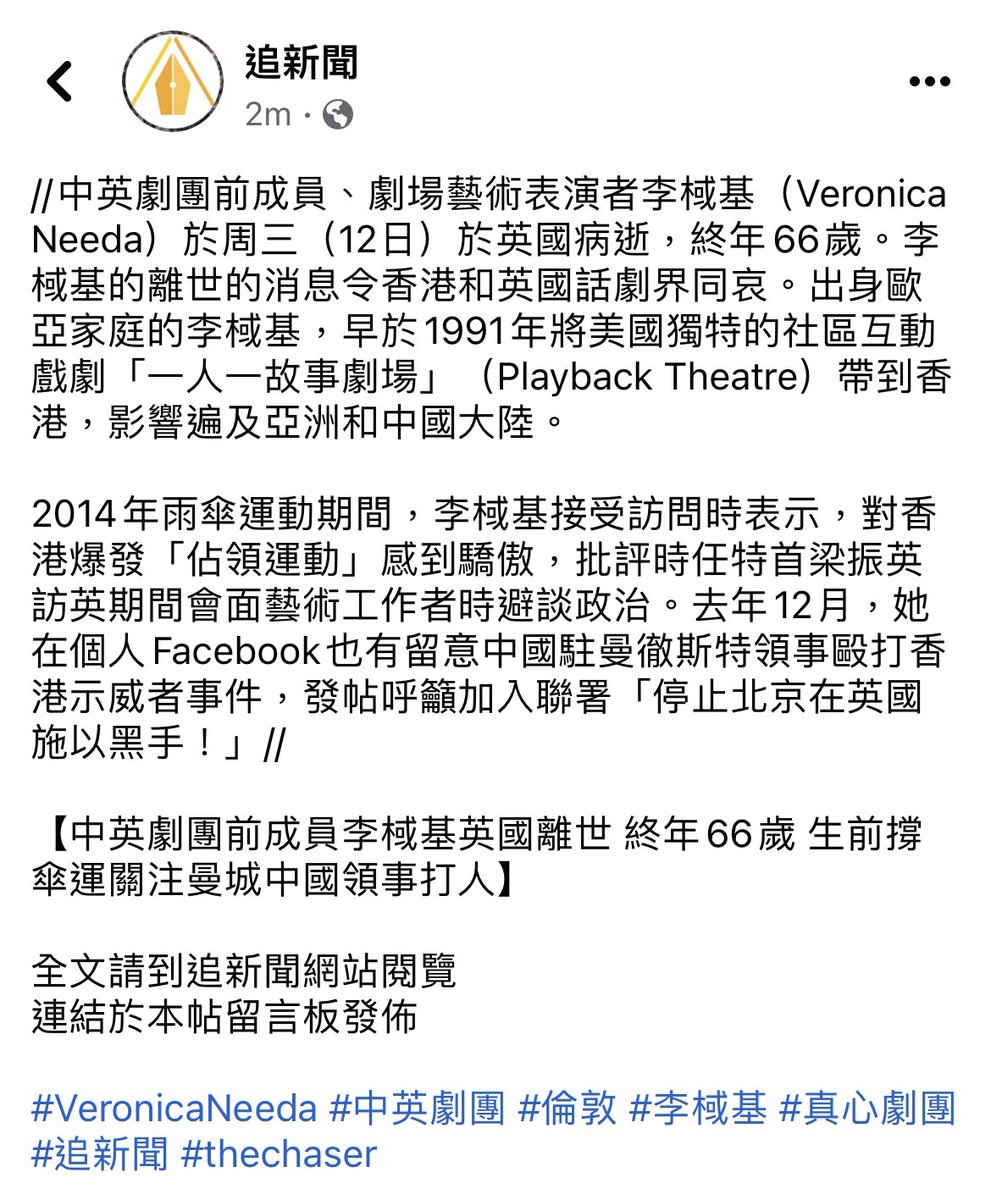 追新聞
2m ·

//中英劇團前成員、劇場藝術表演者李棫基（Veronica Needa）於周三（12日）於英國病逝，終年66歲。李棫基的離世的消息令香港和英國話劇界同哀。出身歐亞家庭的李棫基，早於1991年將美國獨特的社區互動戲劇「一人一故事劇場」（Playback Theatre）帶到香港，影響遍及亞洲和中國大陸。

2014年雨傘運動期間，李棫基接受訪問時表示，對香港爆發「佔領運動」感到驕傲，批評時任特首梁振英訪英期間會面藝術工作者時避談政治。去年12月，她在個人Facebook也有留意中國駐曼徹斯特領事毆打香港示威者事件，發帖呼籲加入聯署「停止北京在英國施以黑手！」//

【中英劇團前成員李棫基英國離世 終年66歲 生前撐傘運關注曼城中國領事打人】

全文請到追新聞網站閱覽
連結於本帖留言板發佈

#VeronicaNeeda #中英劇團 #倫敦 #李棫基 #真心劇團 #追新聞 #thechaser